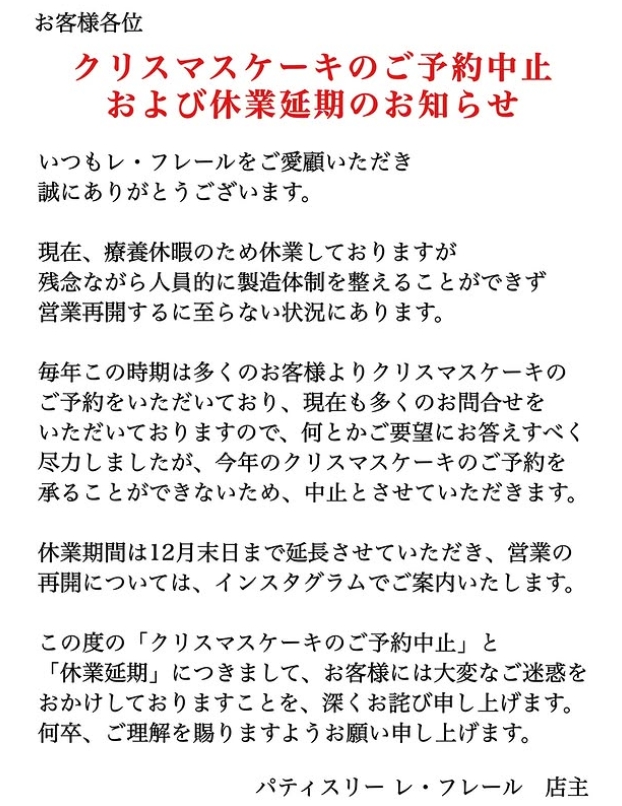 お客様各位

クリスマスケーキのご予約中止
および休業延期のお知らせ

いつもレ・フレールをご愛顧いただき
誠にありがとうございます。

現在、療養休暇のため休業しておりますが
残念ながら人員的に製造体制を整えることができず
営業再開するに至らない状況にあります。

毎年この時期は多くのお客様よりクリスマスケーキの
ご予約をいただいており、現在も多くのお問合せを
いただいておりますので、何とかご要望にお答えすべく
尽力しましたが、今年のクリスマスケーキのご予約を
承ることができないため、中止とさせていただきます。

休業期間は12月末日まで延長させていただき、営業の
再開については、インスタグラムでご案内いたします。

この度の「クリスマスケーキのご予約中止」と
「休業延期」につきまして、お客様には大変なご迷惑を
おかけしておりますことを、深くお詫び申し上げます。
何卒、ご理解を賜りますようお願い申し上げます。

パティスリー レ・フレール　店主